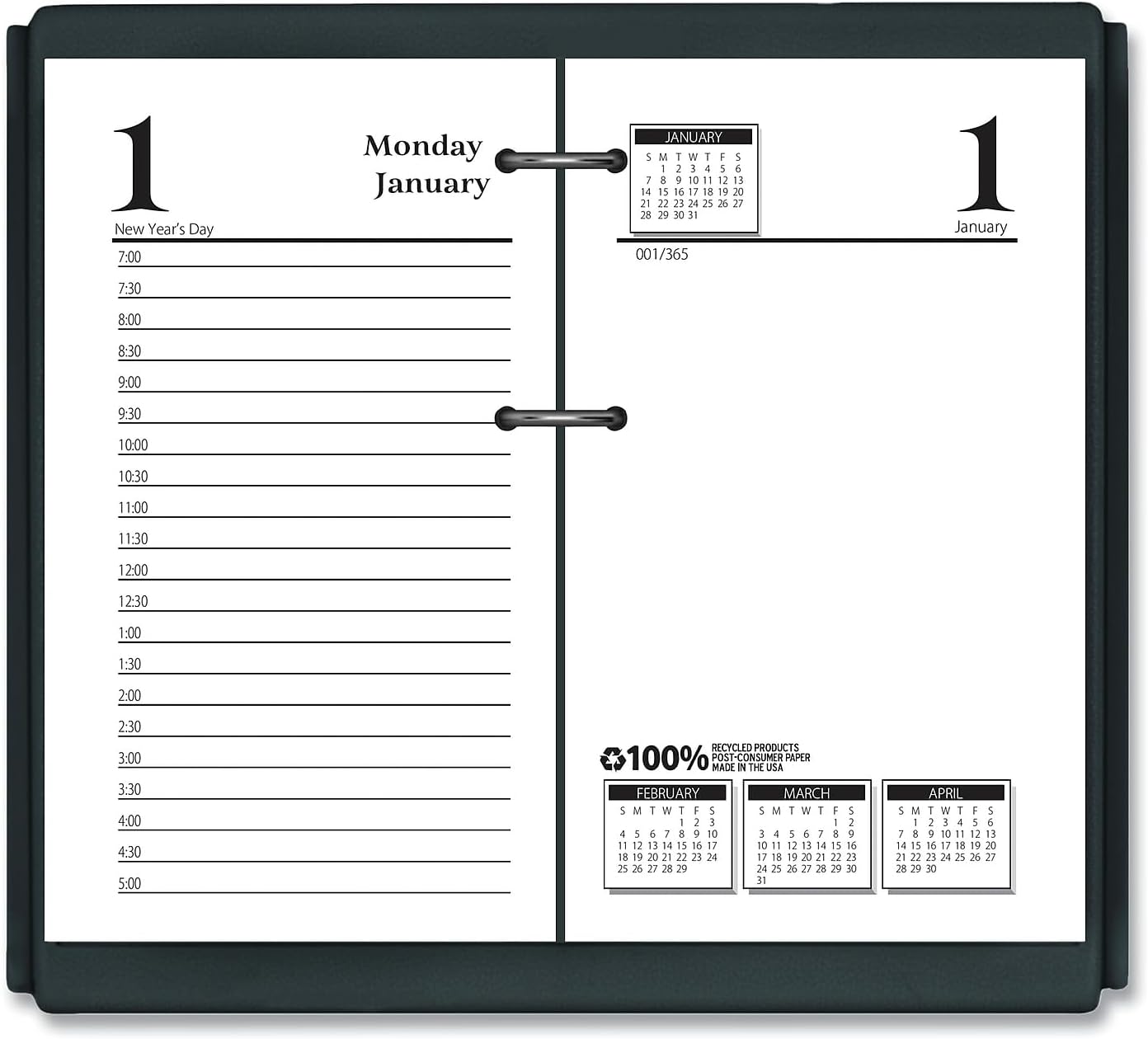 1

Monday
January

New Year's Day

7:00

7:30

8:00

8:30

9:00

9:30

10:00

10:30

11:00

11:30

12:00

12:30

1:00

1:30

2:00

2:30

3:00

3:30

4:00

4:30

5:00

JANUARY

| S | M | T | W | T | F | S |
|---|---|---|---|---|---|---|
|  | 1 | 2 | 3 | 4 | 5 | 6 |
| 7 | 8 | 9 | 10 | 11 | 12 | 13 |
| 14 | 15 | 16 | 17 | 18 | 19 | 20 |
| 21 | 22 | 23 | 24 | 25 | 26 | 27 |
| 28 | 29 | 30 | 31 |  |  |  |

1
January

001/365

100% RECYCLED PRODUCTS
POST-CONSUMER PAPER
MADE IN THE USA

FEBRUARY

| S | M | T | W | T | F | S |
|---|---|---|---|---|---|---|
|  |  |  |  | 1 | 2 | 3 |
| 4 | 5 | 6 | 7 | 8 | 9 | 10 |
| 11 | 12 | 13 | 14 | 15 | 16 | 17 |
| 18 | 19 | 20 | 21 | 22 | 23 | 24 |
| 25 | 26 | 27 | 28 | 29 |  |  |

MARCH

| S | M | T | W | T | F | S |
|---|---|---|---|---|---|---|
|  |  |  |  |  | 1 | 2 |
| 3 | 4 | 5 | 6 | 7 | 8 | 9 |
| 10 | 11 | 12 | 13 | 14 | 15 | 16 |
| 17 | 18 | 19 | 20 | 21 | 22 | 23 |
| 24 | 25 | 26 | 27 | 28 | 29 | 30 |
| 31 |  |  |  |  |  |  |

APRIL

| S | M | T | W | T | F | S |
|---|---|---|---|---|---|---|
|  | 1 | 2 | 3 | 4 | 5 | 6 |
| 7 | 8 | 9 | 10 | 11 | 12 | 13 |
| 14 | 15 | 16 | 17 | 18 | 19 | 20 |
| 21 | 22 | 23 | 24 | 25 | 26 | 27 |
| 28 | 29 | 30 |  |  |  |  |